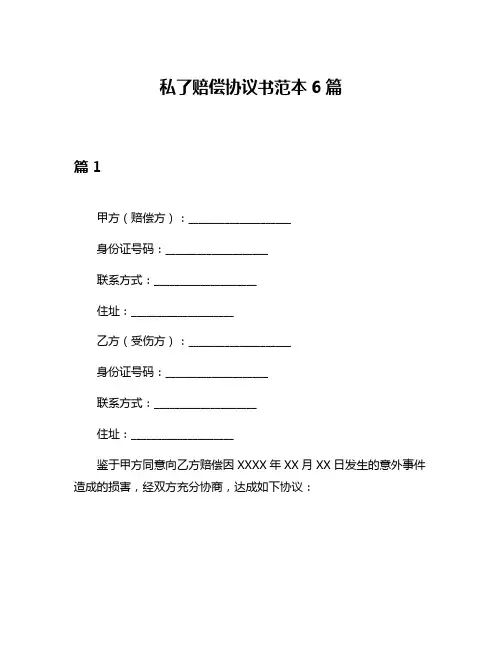 私了赔偿协议书范本 6 篇

篇 1

甲方（赔偿方）：__________________

身份证号码：__________________

联系方式：__________________

住址：__________________

乙方（受伤方）：__________________

身份证号码：__________________

联系方式：__________________

住址：__________________

鉴于甲方同意向乙方赔偿因 XXXX 年 XX 月 XX 日发生的意外事件造成的损害，经双方充分协商，达成如下协议：